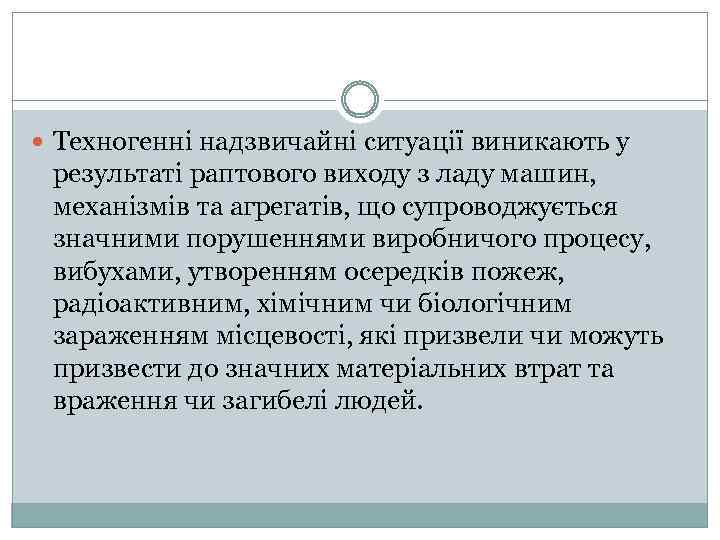 Техногенні надзвичайні ситуації виникають у результаті раптового виходу з ладу машин, механізмів та агрегатів, що супроводжується значними порушеннями виробничого процесу, вибухами, утворенням осередків пожеж, радіоактивним, хімічним чи біологічним зараженням місцевості, які призвели чи можуть призвести до значних матеріальних втрат та враження чи загибелі людей.